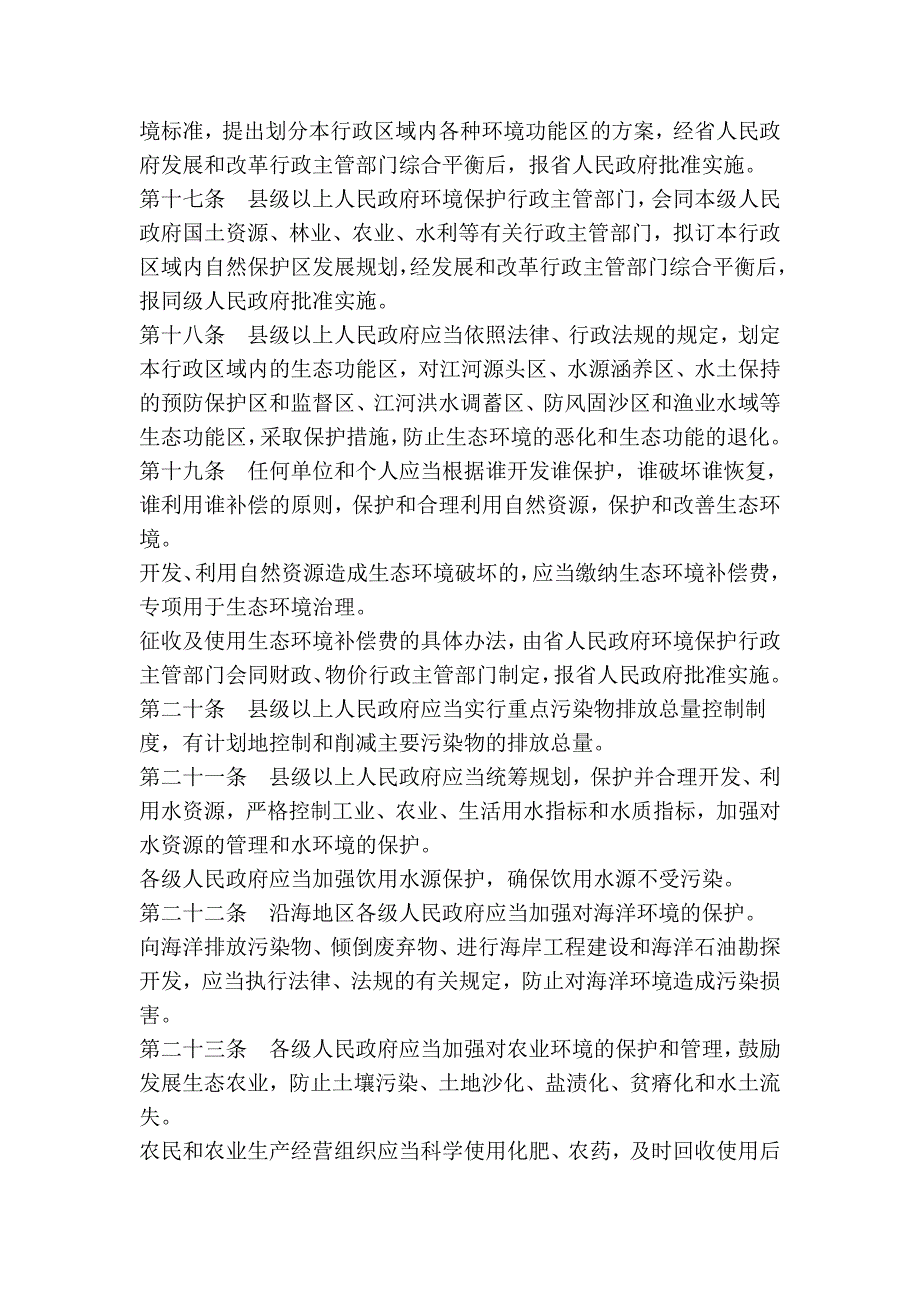 境标准，提出划分本行政区域内各种环境功能区的方案，经省人民政府发展和改革行政主管部门综合平衡后，报省人民政府批准实施。
第十七条　县级以上人民政府环境保护行政主管部门，会同本级人民政府国土资源、林业、农业、水利等有关行政主管部门，拟订本行政区域内自然保护区发展规划，经发展和改革行政主管部门综合平衡后，报同级人民政府批准实施。
第十八条　县级以上人民政府应当依照法律、行政法规的规定，划定本行政区域内的生态功能区，对江河源头区、水源涵养区、水土保持的预防保护区和监督区、江河洪水调蓄区、防风固沙区和渔业水域等生态功能区，采取保护措施，防止生态环境的恶化和生态功能的退化。
第十九条　任何单位和个人应当根据谁开发谁保护，谁破坏谁恢复，谁利用谁补偿的原则，保护和合理利用自然资源，保护和改善生态环境。
开发、利用自然资源造成生态环境破坏的，应当缴纳生态环境补偿费，专项用于生态环境治理。
征收及使用生态环境补偿费的具体办法，由省人民政府环境保护行政主管部门会同财政、物价行政主管部门制定，报省人民政府批准实施。
第二十条　县级以上人民政府应当实行重点污染物排放总量控制制度，有计划地控制和削减主要污染物的排放总量。
第二十一条　县级以上人民政府应当统筹规划，保护并合理开发、利用水资源，严格控制工业、农业、生活用水指标和水质指标，加强对水资源的管理和水环境的保护。
各级人民政府应当加强饮用水源保护，确保饮用水源不受污染。
第二十二条　沿海地区各级人民政府应当加强对海洋环境的保护。
向海洋排放污染物、倾倒废弃物、进行海岸工程建设和海洋石油勘探开发，应当执行法律、法规的有关规定，防止对海洋环境造成污染损害。
第二十三条　各级人民政府应当加强对农业环境的保护和管理，鼓励发展生态农业，防止土壤污染、土地沙化、盐渍化、贫瘠化和水土流失。
农民和农业生产经营组织应当科学使用化肥、农药，及时回收使用后